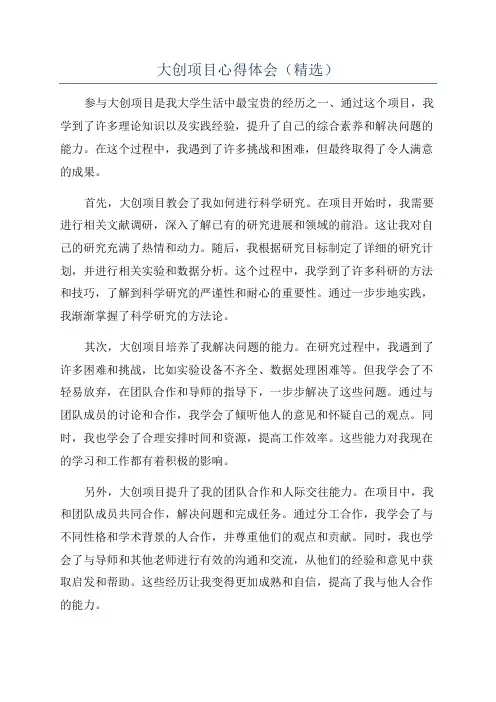 大创项目心得体会（精选）

参与大创项目是我大学生活中最宝贵的经历之一、通过这个项目，我学到了许多理论知识以及实践经验，提升了自己的综合素养和解决问题的能力。在这个过程中，我遇到了许多挑战和困难，但最终取得了令人满意的成果。

首先，大创项目教会了我如何进行科学研究。在项目开始时，我需要进行相关文献调研，深入了解已有的研究进展和领域的前沿。这让我对自己的研究充满了热情和动力。随后，我根据研究目标制定了详细的研究计划，并进行相关实验和数据分析。这个过程中，我学到了许多科研的方法和技巧，了解到科学研究的严谨性和耐心的重要性。通过一步步地实践，我渐渐掌握了科学研究的方法论。

其次，大创项目培养了我解决问题的能力。在研究过程中，我遇到了许多困难和挑战，比如实验设备不齐全、数据处理困难等。但我学会了不轻易放弃，在团队合作和导师的指导下，一步步解决了这些问题。通过与团队成员的讨论和合作，我学会了倾听他人的意见和怀疑自己的观点。同时，我也学会了合理安排时间和资源，提高工作效率。这些能力对我现在的学习和工作都有着积极的影响。

另外，大创项目提升了我的团队合作和人际交往能力。在项目中，我和团队成员共同合作，解决问题和完成任务。通过分工合作，我学会了与不同性格和学术背景的人合作，并尊重他们的观点和贡献。同时，我也学会了与导师和其他老师进行有效的沟通和交流，从他们的经验和意见中获取启发和帮助。这些经历让我变得更加成熟和自信，提高了我与他人合作的能力。